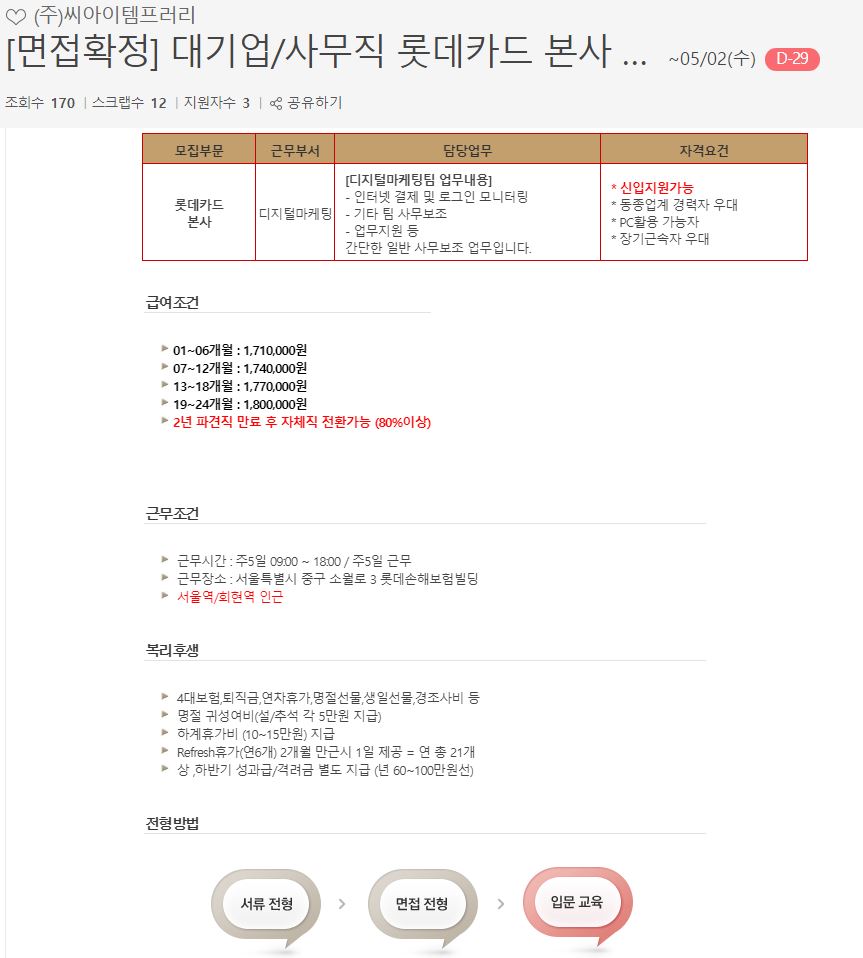 (주)씨아이템프러리
[면접확정] 대기업/사무직 롯데카드 본사 ... ~05/02(수) D-29

조회수 170 | 스크랩수 12 | 지원자수 3 | 공유하기

| 모집부문 | 근무부서 | 담당업무 | 자격요건 |
|---|---|---|---|
| 롯데카드 본사 | 디지털마케팅 | [디지털마케팅팀 업무내용] - 인터넷 결제 및 로그인 모니터링 - 기타 팀 사무보조 - 업무지원 등 간단한 일반 사무보조 업무입니다. | * 신입지원가능 * 동종업계 경력자 우대 * PC활용 가능자 * 장기근속자 우대 |

급여조건

01~06개월 : 1,710,000원
07~12개월 : 1,740,000원
13~18개월 : 1,770,000원
19~24개월 : 1,800,000원
2년 파견직 만료 후 자체직 전환가능 (80%이상)

근무조건

근무시간 : 주5일 09:00 ~ 18:00 / 주5일 근무
근무장소 : 서울특별시 중구 소월로 3 롯데손해보험빌딩
서울역/회현역 인근

복리후생

4대보험,퇴직금,연차휴가,명절선물,생일선물,경조사비 등
명절 귀성여비(설/추석 각 5만원 지급)
하계휴가비 (10~15만원) 지급
Refresh휴가(연6개) 2개월 만근시 1일 제공 = 연 총 21개
상 ,하반기 성과급/격려금 별도 지급 (년 60~100만원선)

전형방법

서류 전형 > 면접 전형 > 입문 교육